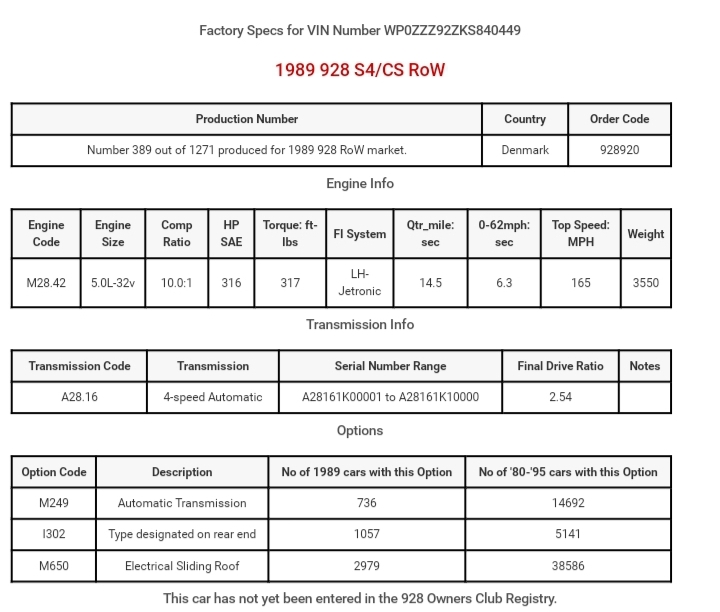 Factory Specs for VIN Number WP0ZZZ92ZKS840449

1989 928 S4/CS RoW

| Production Number | Country | Order Code |
|---|---|---|
| Number 389 out of 1271 produced for 1989 928 RoW market. | Denmark | 928920 |

Engine Info

| Engine Code | Engine Size | Comp Ratio | HP SAE | Torque: ft-lbs | FI System | Qtr_mile: sec | 0-62mph: sec | Top Speed: MPH | Weight |
|---|---|---|---|---|---|---|---|---|---|
| M28.42 | 5.0L-32v | 10.0:1 | 316 | 317 | LH-Jetronic | 14.5 | 6.3 | 165 | 3550 |

Transmission Info

| Transmission Code | Transmission | Serial Number Range | Final Drive Ratio | Notes |
|---|---|---|---|---|
| A28.16 | 4-speed Automatic | A28161K00001 to A28161K10000 | 2.54 | |

Options

| Option Code | Description | No of 1989 cars with this Option | No of '80-'95 cars with this Option |
|---|---|---|---|
| M249 | Automatic Transmission | 736 | 14692 |
| I302 | Type designated on rear end | 1057 | 5141 |
| M650 | Electrical Sliding Roof | 2979 | 38586 |

This car has not yet been entered in the 928 Owners Club Registry.